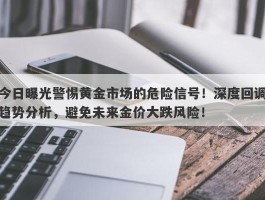 今日曝光警惕黄金市场的危险信号！深度回调趋势分析，避免未来金价大跌风险！